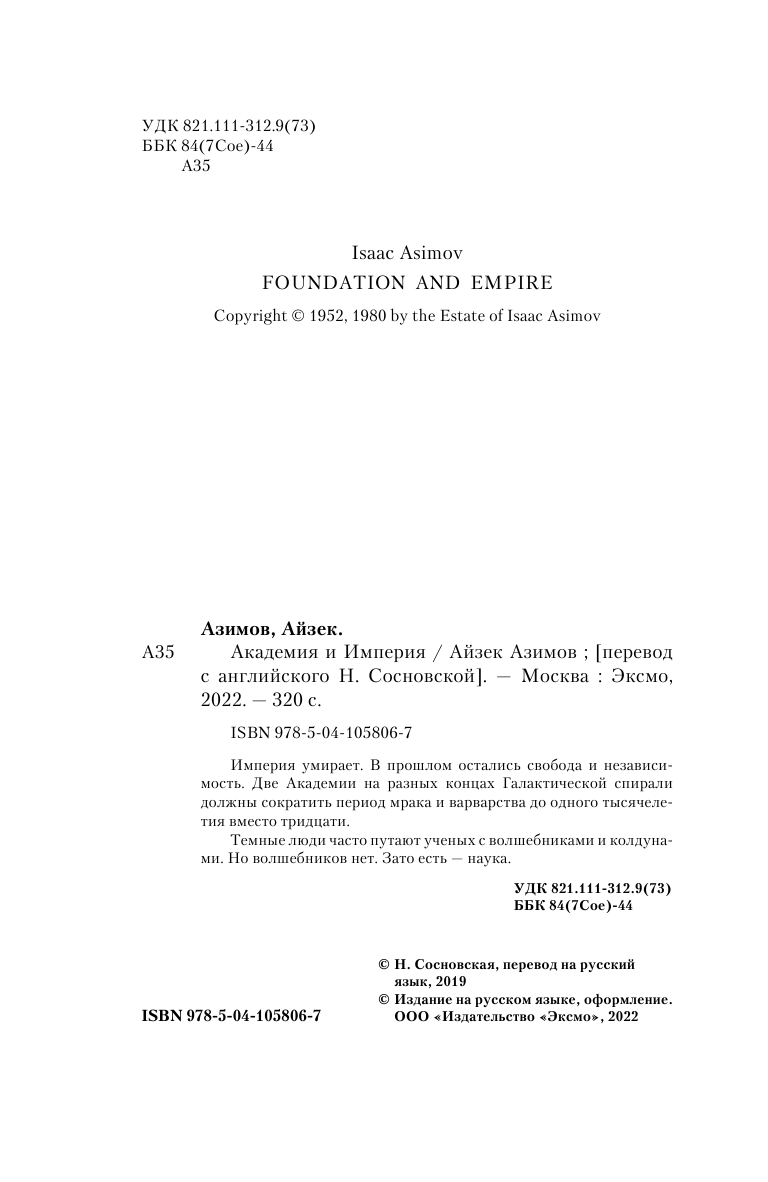 УДК 821.111-312.9(73)
ББК 84(7Сое)-44
А35

Isaac Asimov
FOUNDATION AND EMPIRE

Copyright © 1952, 1980 by the Estate of Isaac Asimov

Азимов, Айзек.
А35 Академия и Империя / Айзек Азимов ; [перевод с английского Н. Сосновской]. — Москва : Эксмо, 2022. — 320 с.

ISBN 978-5-04-105806-7

Империя умирает. В прошлом остались свобода и независимость. Две Академии на разных концах Галактической спирали должны сократить период мрака и варварства до одного тысячелетия вместо тридцати.

Темные люди часто путают ученых с волшебниками и колдунами. Но волшебников нет. Зато есть — наука.

УДК 821.111-312.9(73)
ББК 84(7Сое)-44

© Н. Сосновская, перевод на русский язык, 2019
© Издание на русском языке, оформление. ООО «Издательство «Эксмо», 2022

ISBN 978-5-04-105806-7